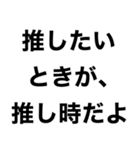 推したい
ときが、
推し時だよ